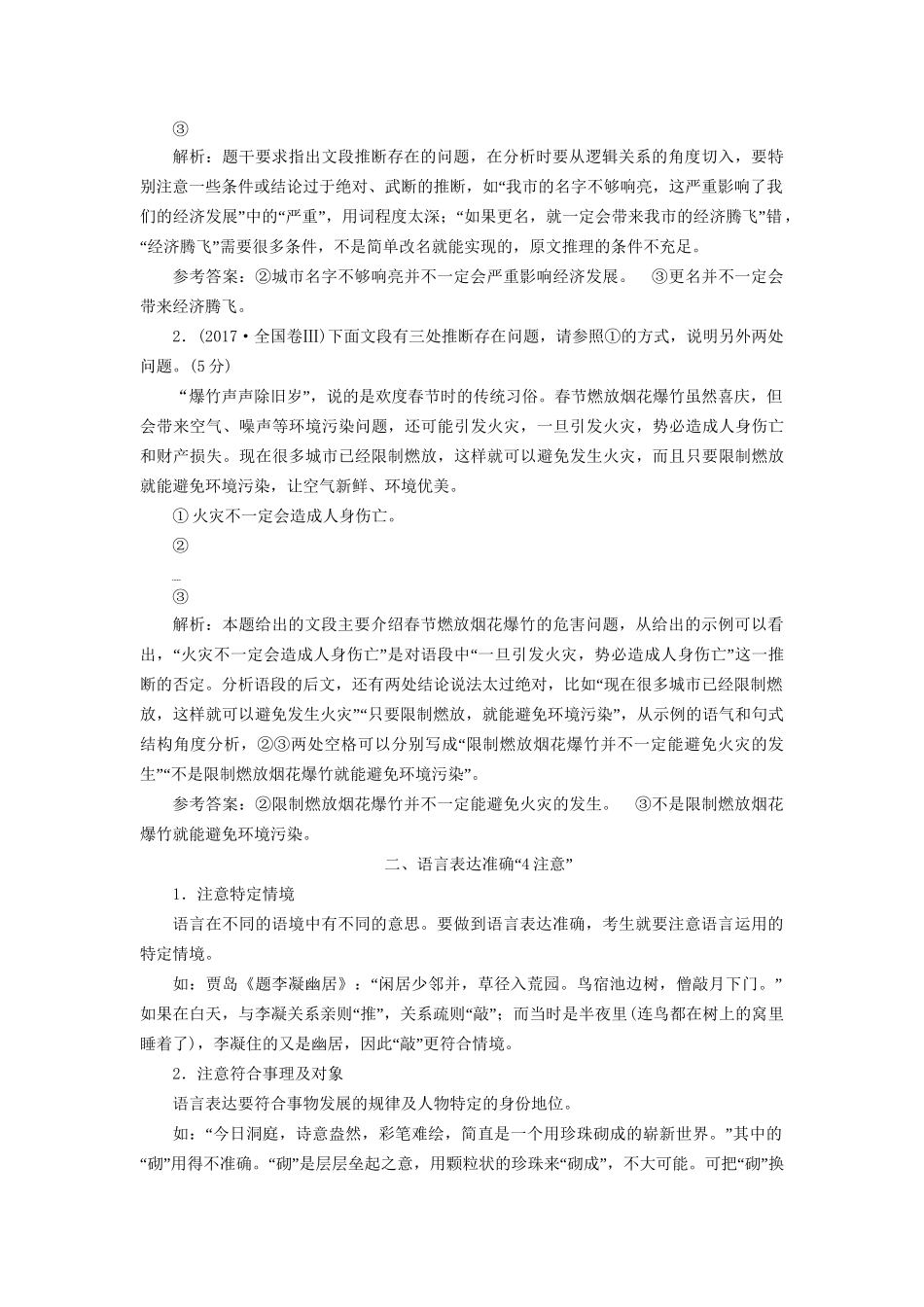 ③

解析：题干要求指出文段推断存在的问题，在分析时要从逻辑关系的角度切入，要特别注意一些条件或结论过于绝对、武断的推断，如“我市的名字不够响亮，这严重影响了我们的经济发展”中的“严重”，用词程度太深；“如果更名，就一定会带来我市的经济腾飞”错，“经济腾飞”需要很多条件，不是简单改名就能实现的，原文推理的条件不充足。

参考答案：②城市名字不够响亮并不一定会严重影响经济发展。　③更名并不一定会带来经济腾飞。

2．(2017·全国卷Ⅲ)下面文段有三处推断存在问题，请参照①的方式，说明另外两处问题。(5分)

“爆竹声声除旧岁”，说的是欢度春节时的传统习俗。春节燃放烟花爆竹虽然喜庆，但会带来空气、噪声等环境污染问题，还可能引发火灾，一旦引发火灾，势必造成人身伤亡和财产损失。现在很多城市已经限制燃放，这样就可以避免发生火灾，而且只要限制燃放就能避免环境污染，让空气新鲜、环境优美。

①火灾不一定会造成人身伤亡。

②

…

③

解析：本题给出的文段主要介绍春节燃放烟花爆竹的危害问题，从给出的示例可以看出，“火灾不一定会造成人身伤亡”是对语段中“一旦引发火灾，势必造成人身伤亡”这一推断的否定。分析语段的后文，还有两处结论说法太过绝对，比如“现在很多城市已经限制燃放，这样就可以避免发生火灾”“只要限制燃放，就能避免环境污染”，从示例的语气和句式结构角度分析，②③两处空格可以分别写成“限制燃放烟花爆竹并不一定能避免火灾的发生”“不是限制燃放烟花爆竹就能避免环境污染”。

参考答案：②限制燃放烟花爆竹并不一定能避免火灾的发生。　③不是限制燃放烟花爆竹就能避免环境污染。

二、语言表达准确“4注意”

1．注意特定情境

语言在不同的语境中有不同的意思。要做到语言表达准确，考生就要注意语言运用的特定情境。

如：贾岛《题李凝幽居》：“闲居少邻并，草径入荒园。鸟宿池边树，僧敲月下门。”如果在白天，与李凝关系亲则“推”，关系疏则“敲”；而当时是半夜里(连鸟都在树上的窝里睡着了)，李凝住的又是幽居，因此“敲”更符合情境。

2．注意符合事理及对象

语言表达要符合事物发展的规律及人物特定的身份地位。

如：“今日洞庭，诗意盎然，彩笔难绘，简直是一个用珍珠砌成的崭新世界。”其中的“砌”用得不准确。“砌”是层层垒起之意，用颗粒状的珍珠来“砌成”，不大可能。可把“砌”换